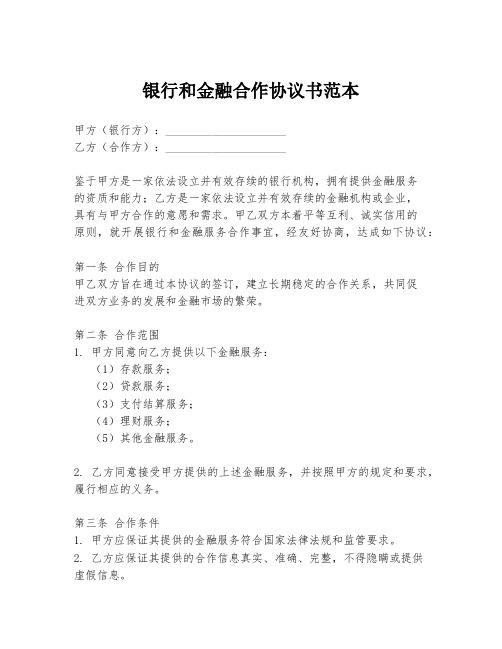 银行和金融合作协议书范本

甲方（银行方）：____________________
乙方（合作方）：____________________

鉴于甲方是一家依法设立并有效存续的银行机构，拥有提供金融服务的资质和能力；乙方是一家依法设立并有效存续的金融机构或企业，具有与甲方合作的意愿和需求。甲乙双方本着平等互利、诚实信用的原则，就开展银行和金融服务合作事宜，经友好协商，达成如下协议：

第一条 合作目的
甲乙双方旨在通过本协议的签订，建立长期稳定的合作关系，共同促进双方业务的发展和金融市场的繁荣。

第二条 合作范围
1. 甲方同意向乙方提供以下金融服务：
（1）存款服务；
（2）贷款服务；
（3）支付结算服务；
（4）理财服务；
（5）其他金融服务。

2. 乙方同意接受甲方提供的上述金融服务，并按照甲方的规定和要求，履行相应的义务。

第三条 合作条件
1. 甲方应保证其提供的金融服务符合国家法律法规和监管要求。
2. 乙方应保证其提供的合作信息真实、准确、完整，不得隐瞒或提供虚假信息。